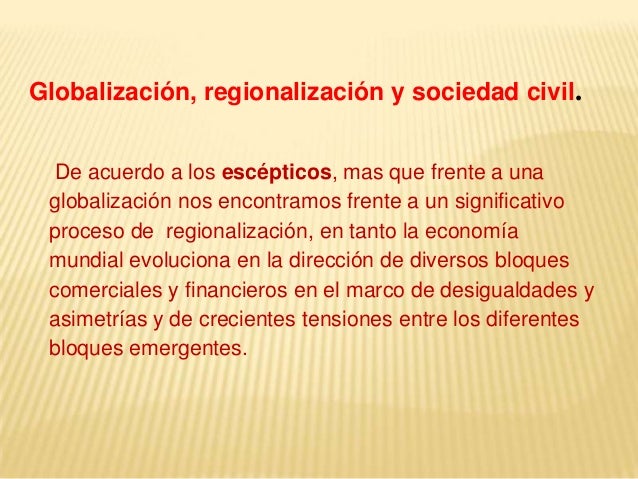 Globalización, regionalización y sociedad civil.

De acuerdo a los escépticos, mas que frente a una globalización nos encontramos frente a un significativo proceso de regionalización, en tanto la economía mundial evoluciona en la dirección de diversos bloques comerciales y financieros en el marco de desigualdades y asimetrías y de crecientes tensiones entre los diferentes bloques emergentes.